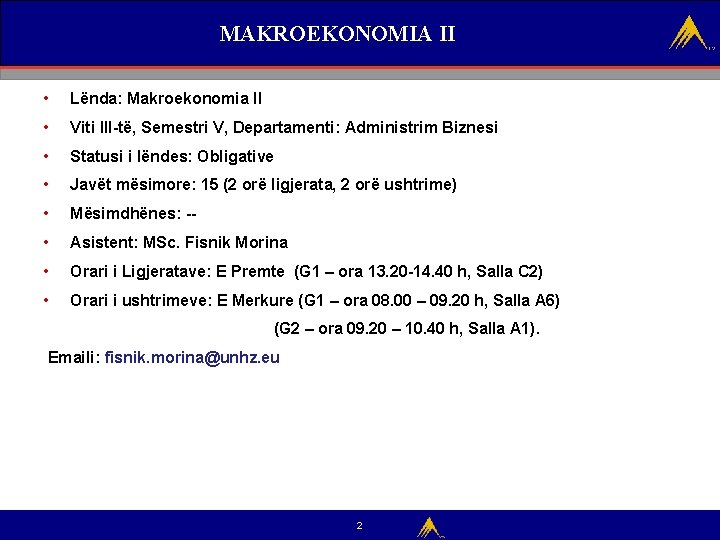 MAKROEKONOMIA II

• Lënda: Makroekonomia II
• Viti III-të, Semestri V, Departamenti: Administrim Biznesi
• Statusi i lëndes: Obligative
• Javët mësimore: 15 (2 orë ligjerata, 2 orë ushtrime)
• Mësimdhënes: --
• Asistent: MSc. Fisnik Morina
• Orari i Ligjeratave: E Premte (G1 – ora 13.20-14.40 h, Salla C2)
• Orari i ushtrimeve: E Merkure (G1 – ora 08.00 – 09.20 h, Salla A6)
(G2 – ora 09.20 – 10.40 h, Salla A1).

Emaili: fisnik.morina@unhz.eu

2